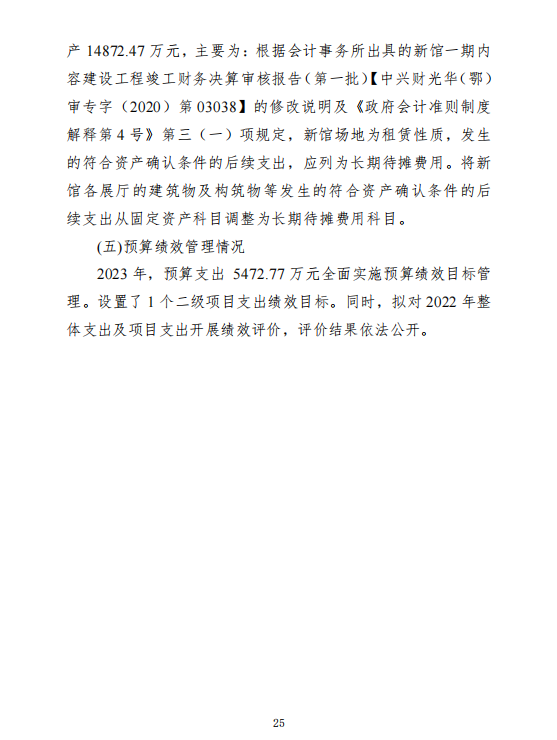 产 14872.47 万元，主要为：根据会计事务所出具的新馆一期内容建设工程竣工财务决算审核报告（第一批）【中兴财光华（鄂）审专字（2020）第 03038】的修改说明及《政府会计准则制度解释第 4 号》第三（一）项规定，新馆场地为租赁性质，发生的符合资产确认条件的后续支出，应列为长期待摊费用。将新馆各展厅的建筑物及构筑物等发生的符合资产确认条件的后续支出从固定资产科目调整为长期待摊费用科目。

(五)预算绩效管理情况

2023 年，预算支出 5472.77 万元全面实施预算绩效目标管理。设置了 1 个二级项目支出绩效目标。同时，拟对 2022 年整体支出及项目支出开展绩效评价，评价结果依法公开。

25